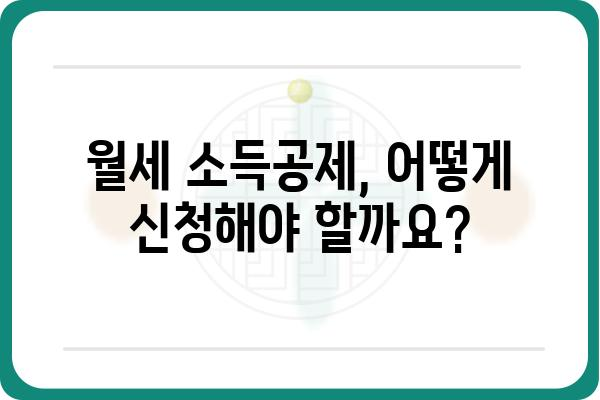 월세 소득공제, 어떻게
신청해야 할까요?